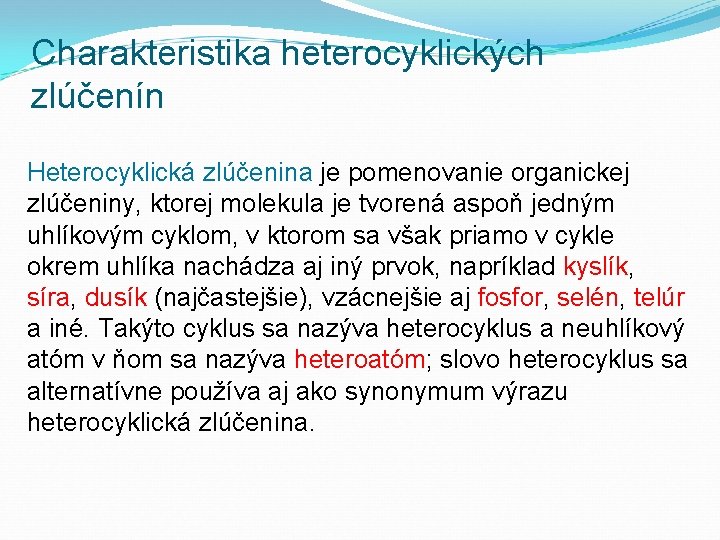 Charakteristika heterocyklických zlúčenín

Heterocyklická zlúčenina je pomenovanie organickej zlúčeniny, ktorej molekula je tvorená aspoň jedným uhlíkovým cyklom, v ktorom sa však priamo v cykle okrem uhlíka nachádza aj iný prvok, napríklad kyslík, síra, dusík (najčastejšie), vzácnejšie aj fosfor, selén, telúr a iné. Takýto cyklus sa nazýva heterocyklus a neuhlíkový atóm v ňom sa nazýva heteroatóm; slovo heterocyklus sa alternatívne používa aj ako synonymum výrazu heterocyklická zlúčenina.